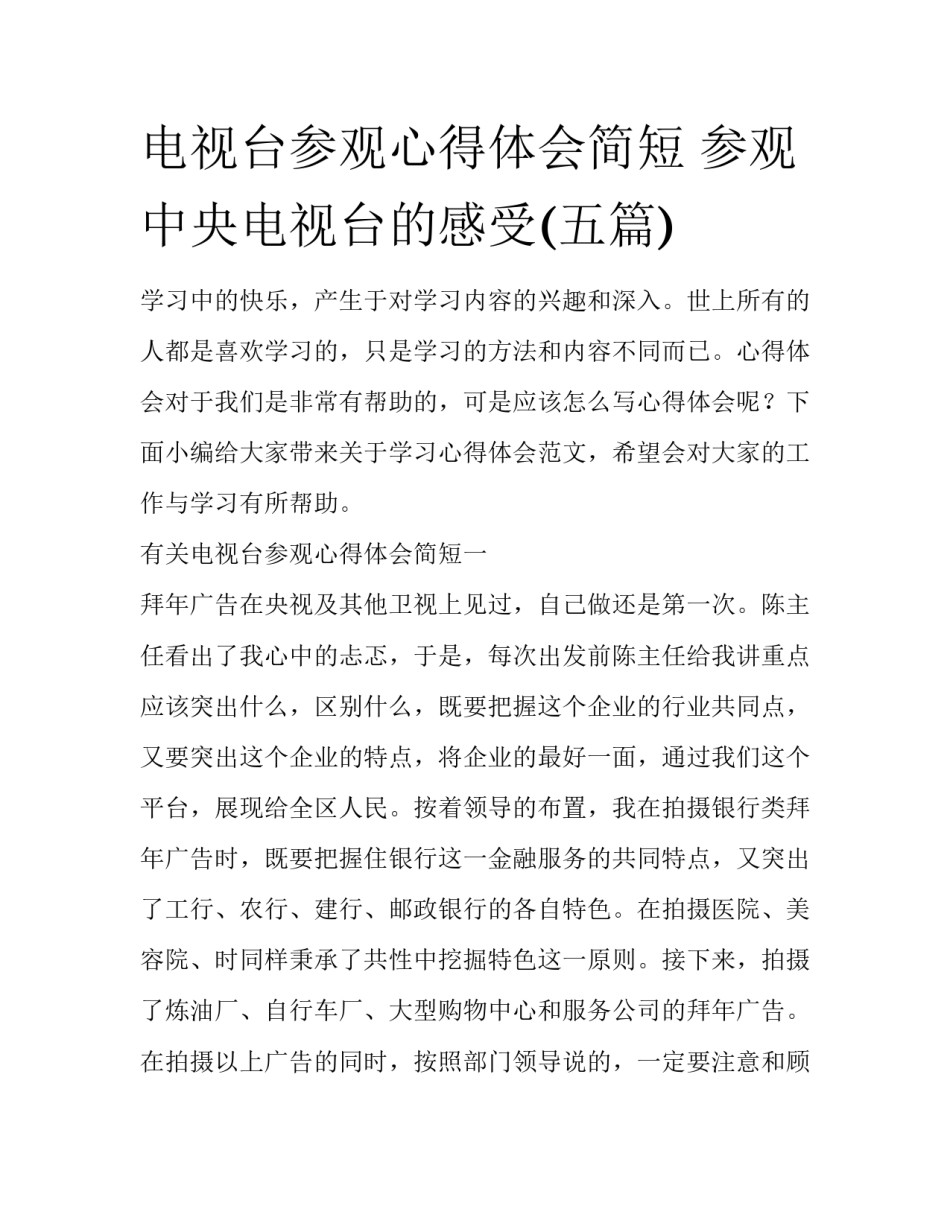 电视台参观心得体会简短 参观中央电视台的感受(五篇)

学习中的快乐，产生于对学习内容的兴趣和深入。世上所有的人都是喜欢学习的，只是学习的方法和内容不同而已。心得体会对于我们是非常有帮助的，可是应该怎么写心得体会呢？下面小编给大家带来关于学习心得体会范文，希望会对大家的工作与学习有所帮助。

有关电视台参观心得体会简短一

拜年广告在央视及其他卫视上见过，自己做还是第一次。陈主任看出了我心中的忐忑，于是，每次出发前陈主任给我讲重点应该突出什么，区别什么，既要把握这个企业的行业共同点，又要突出这个企业的特点，将企业的最好一面，通过我们这个平台，展现给全区人民。按着领导的布置，我在拍摄银行类拜年广告时，既要把握住银行这一金融服务的共同特点，又突出了工行、农行、建行、邮政银行的各自特色。在拍摄医院、美容院、时同样秉承了共性中挖掘特色这一原则。接下来，拍摄了炼油厂、自行车厂、大型购物中心和服务公司的拜年广告。在拍摄以上广告的同时，按照部门领导说的，一定要注意和顾